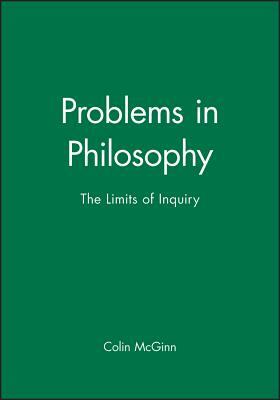 Problems in Philosophy

The Limits of Inquiry

Colin McGinn